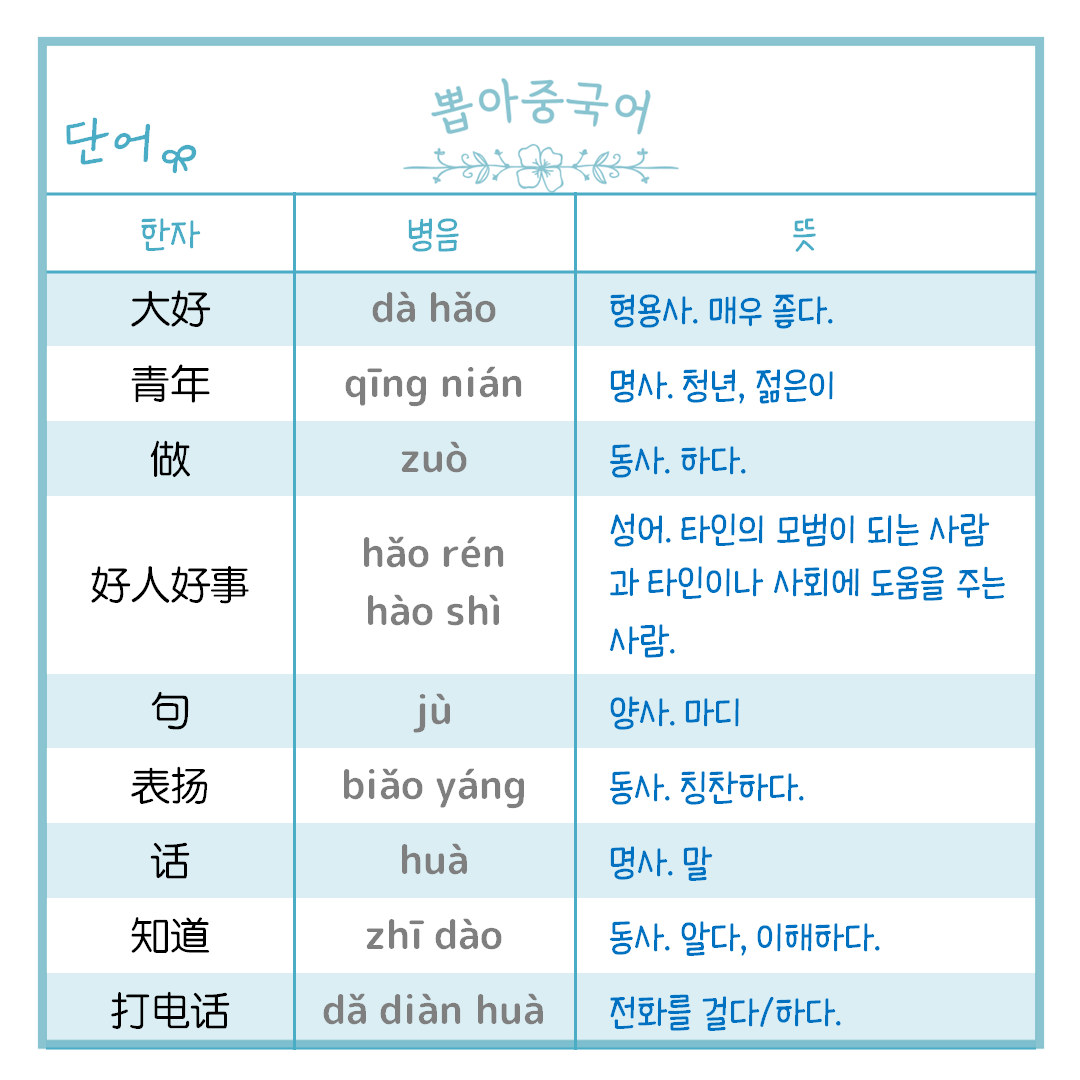 단어

뽑아중국어

| 한자 | 병음 | 뜻 |
|---|---|---|
| 大好 | dà hǎo | 형용사. 매우 좋다. |
| 青年 | qīng nián | 명사. 청년, 젊은이 |
| 做 | zuò | 동사. 하다. |
| 好人好事 | hǎo rén hào shì | 성어. 타인의 모범이 되는 사람과 타인이나 사회에 도움을 주는 사람. |
| 句 | jù | 양사. 마디 |
| 表扬 | biǎo yáng | 동사. 칭찬하다. |
| 话 | huà | 명사. 말 |
| 知道 | zhī dào | 동사. 알다, 이해하다. |
| 打电话 | dǎ diàn huà | 전화를 걸다/하다. |